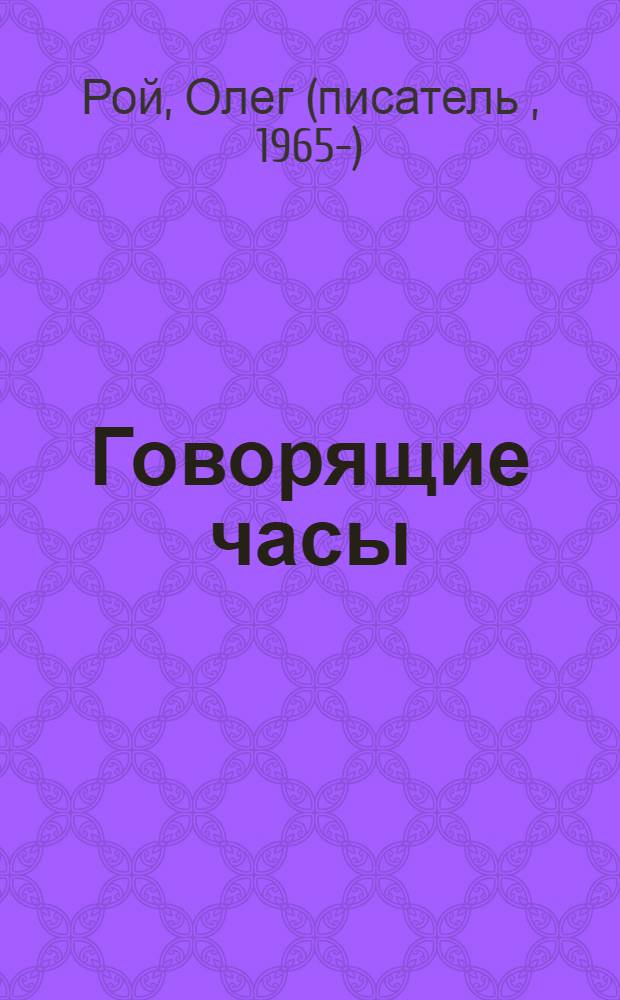 Рой, Олег (писатель , 1965-)

Говорящие часы